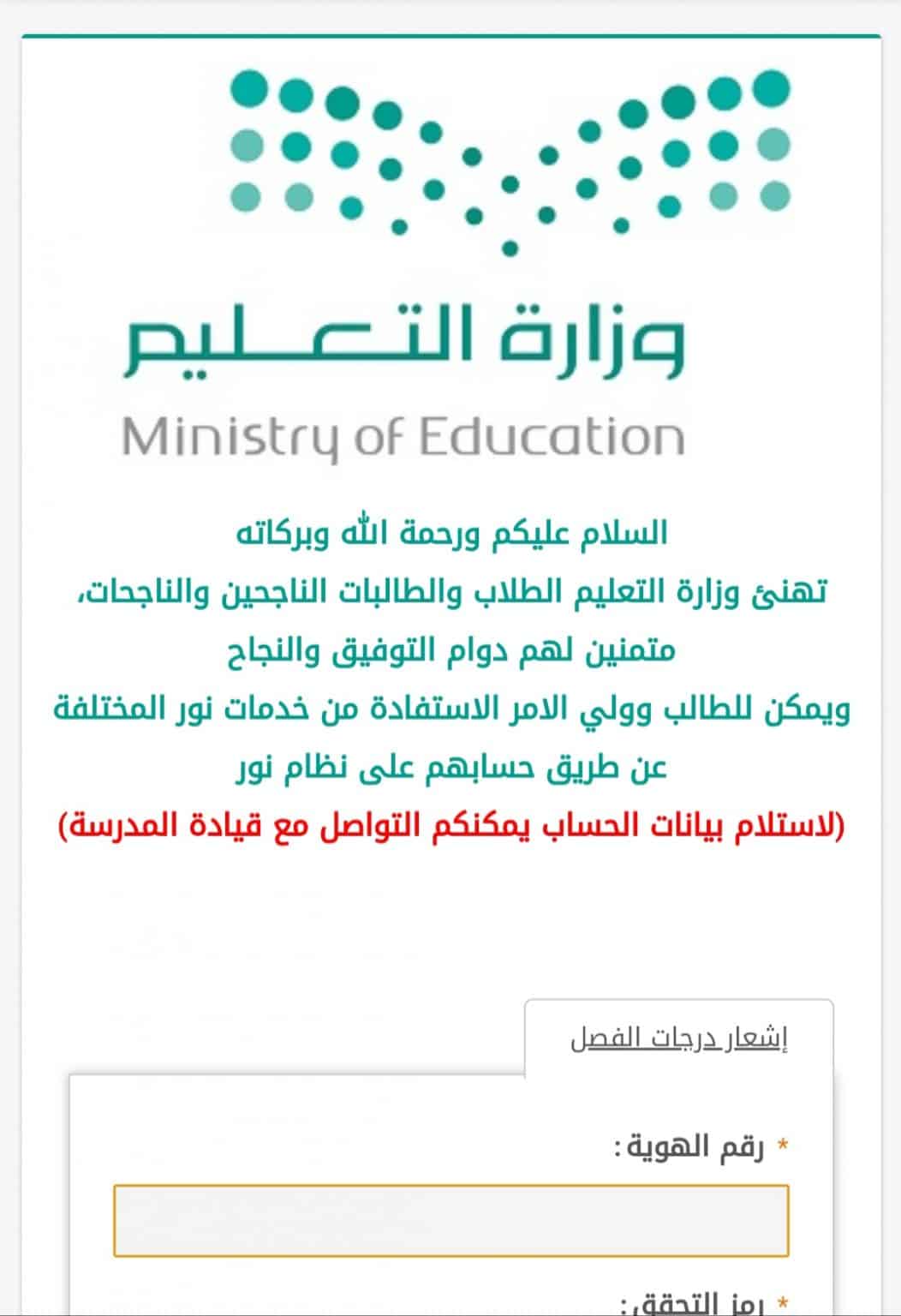 وزارة التعليم
Ministry of Education

السلام عليكم ورحمة الله وبركاته
تهنئ وزارة التعليم الطلاب والطالبات الناجحين والناجحات،
متمنين لهم دوام التوفيق والنجاح
ويمكن للطالب وولي الامر الاستفادة من خدمات نور المختلفة
عن طريق حسابهم على نظام نور
(لاستلام بيانات الحساب يمكنكم التواصل مع قيادة المدرسة)

إشعار درجات الفصل

* رقم الهوية :

* رمز التحقق: